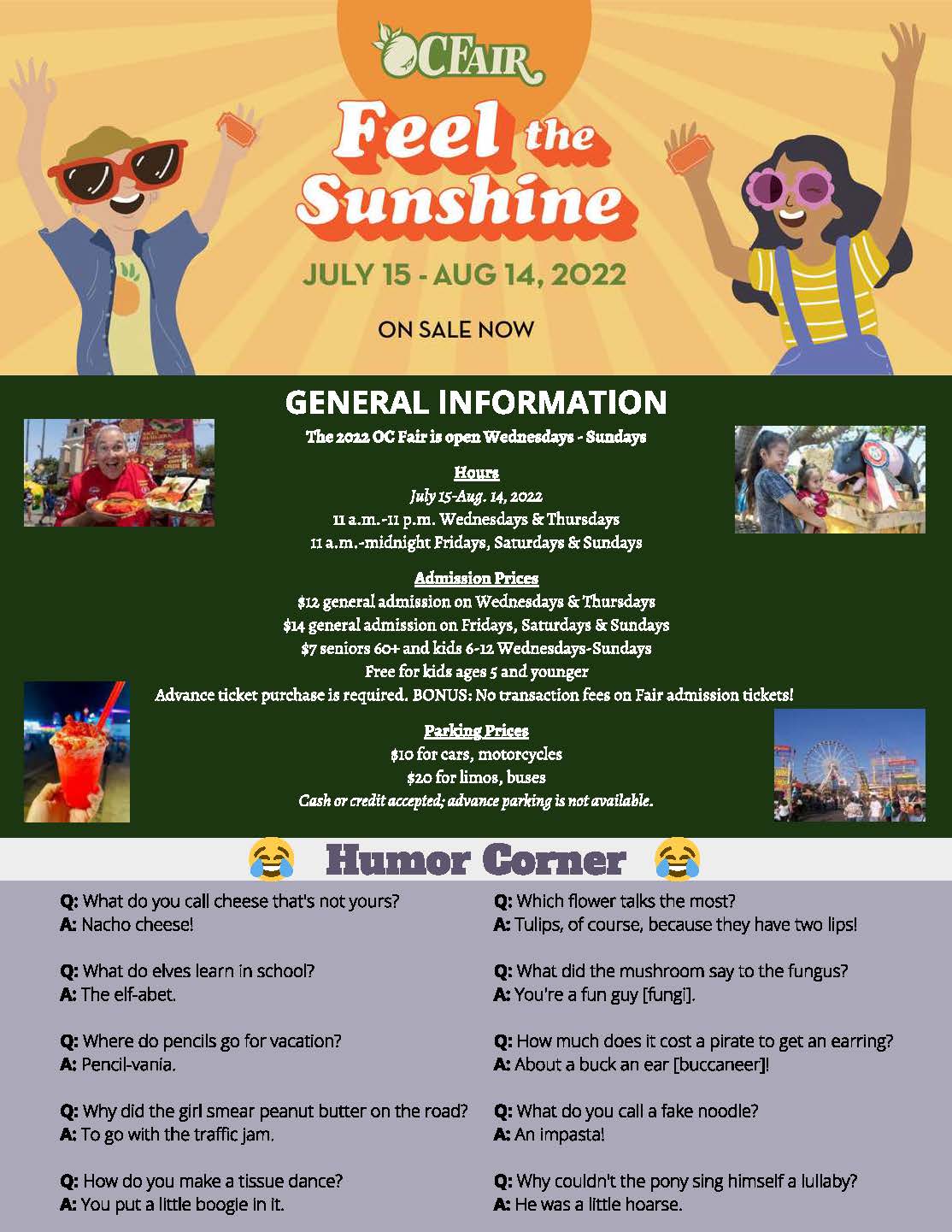 OCFAIR

Feel the Sunshine

JULY 15 - AUG 14, 2022

ON SALE NOW

GENERAL INFORMATION

The 2022 OC Fair is open Wednesdays - Sundays

Hours
July 15-Aug. 14, 2022
11 a.m.-11 p.m. Wednesdays & Thursdays
11 a.m.-midnight Fridays, Saturdays & Sundays

Admission Prices
$12 general admission on Wednesdays & Thursdays
$14 general admission on Fridays, Saturdays & Sundays
$7 seniors 60+ and kids 6-12 Wednesdays-Sundays
Free for kids ages 5 and younger
Advance ticket purchase is required. BONUS: No transaction fees on Fair admission tickets!

Parking Prices
$10 for cars, motorcycles
$20 for limos, buses
Cash or credit accepted; advance parking is not available.

Humor Corner

Q: What do you call cheese that's not yours?
A: Nacho cheese!

Q: What do elves learn in school?
A: The elf-abet.

Q: Where do pencils go for vacation?
A: Pencil-vania.

Q: Why did the girl smear peanut butter on the road?
A: To go with the traffic jam.

Q: How do you make a tissue dance?
A: You put a little boogie in it.

Q: Which flower talks the most?
A: Tulips, of course, because they have two lips!

Q: What did the mushroom say to the fungus?
A: You're a fun guy [fungi].

Q: How much does it cost a pirate to get an earring?
A: About a buck an ear [buccaneer]!

Q: What do you call a fake noodle?
A: An impasta!

Q: Why couldn't the pony sing himself a lullaby?
A: He was a little hoarse.